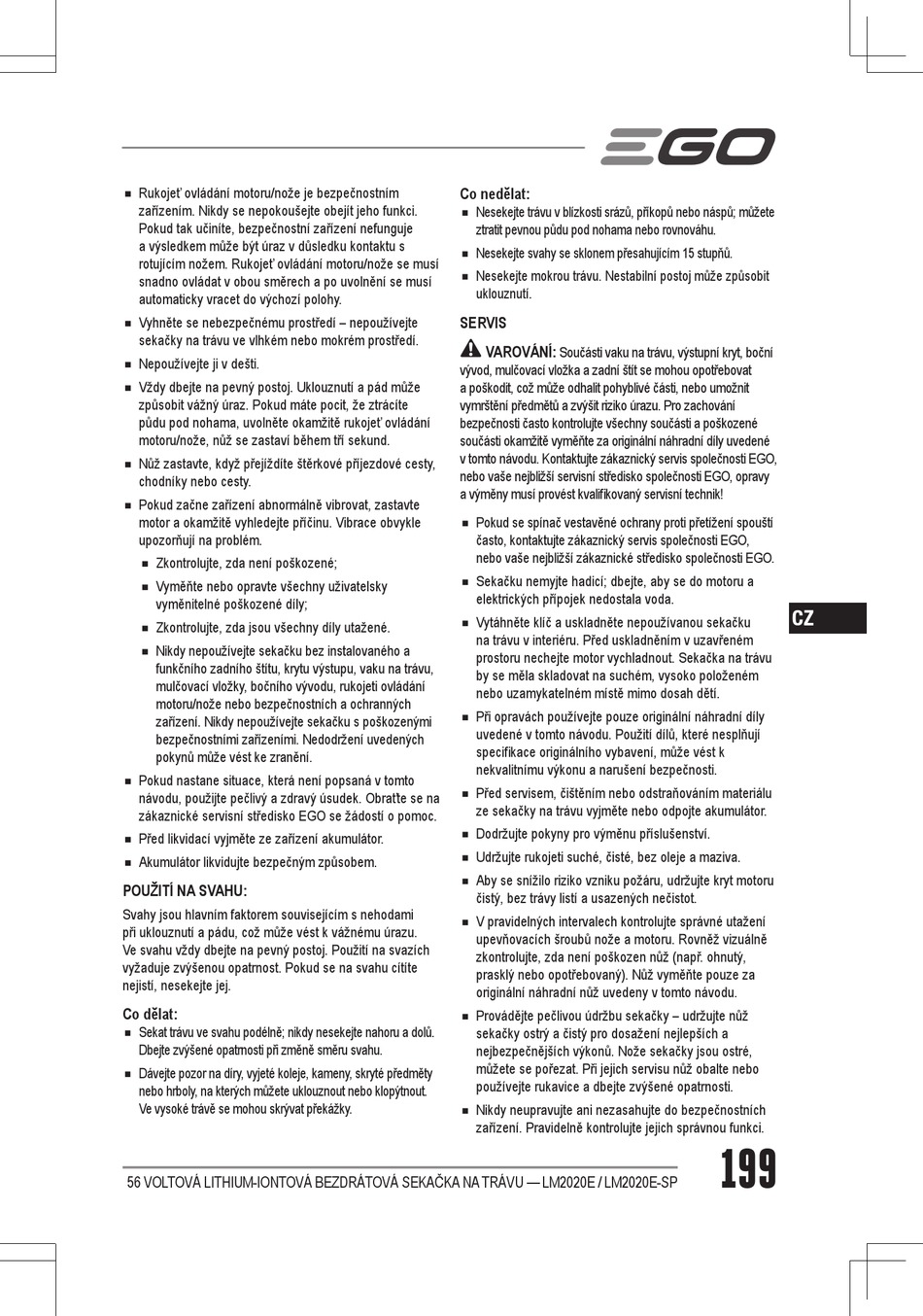 EGO

■ Rukojeť ovládání motoru/nože je bezpečnostním zařízením. Nikdy se nepokoušejte obejít jeho funkci. Pokud tak učiníte, bezpečnostní zařízení nefunguje a výsledkem může být úraz v důsledku kontaktu s rotujícím nožem. Rukojeť ovládání motoru/nože se musí snadno ovládat v obou směrech a po uvolnění se musí automaticky vracet do výchozí polohy.

■ Vyhněte se nebezpečnému prostředí – nepoužívejte sekačky na trávu ve vlhkém nebo mokrém prostředí.

■ Nepoužívejte ji v dešti.

■ Vždy dbejte na pevný postoj. Uklouznutí a pád může způsobit vážný úraz. Pokud máte pocit, že ztrácíte půdu pod nohama, uvolněte okamžitě rukojeť ovládání motoru/nože, nůž se zastaví během tří sekund.

■ Nůž zastavte, když přejíždíte štěrkové příjezdové cesty, chodníky nebo cesty.

■ Pokud začne zařízení abnormálně vibrovat, zastavte motor a okamžitě vyhledejte příčinu. Vibrace obvykle upozorňují na problém.

■ Zkontrolujte, zda není poškozené;

■ Vyměňte nebo opravte všechny uživatelsky vyměnitelné poškozené díly;

■ Zkontrolujte, zda jsou všechny díly utažené.

■ Nikdy nepoužívejte sekačku bez instalovaného a funkčního zadního štítu, krytu výstupu, vaku na trávu, mulčovací vložky, bočního vývodu, rukojeti ovládání motoru/nože nebo bezpečnostních a ochranných zařízení. Nikdy nepoužívejte sekačku s poškozenými bezpečnostními zařízeními. Nedodržení uvedených pokynů může vést ke zranění.

■ Pokud nastane situace, která není popsaná v tomto návodu, použijte pečlivý a zdravý úsudek. Obraťte se na zákaznické servisní středisko EGO se žádostí o pomoc.

■ Před likvidací vyjměte ze zařízení akumulátor.

■ Akumulátor likvidujte bezpečným způsobem.

POUŽITÍ NA SVAHU:

Svahy jsou hlavním faktorem souvisejícím s nehodami při uklouznutí a pádu, což může vést k vážnému úrazu. Ve svahu vždy dbejte na pevný postoj. Použití na svazích vyžaduje zvýšenou opatrnost. Pokud se na svahu cítíte nejistí, nesekejte jej.

Co dělat:

■ Sekat trávu ve svahu podélně; nikdy nesekejte nahoru a dolů. Dbejte zvýšené opatrnosti při změně směru svahu.

■ Dávejte pozor na díry, vyjeté koleje, kameny, skryté předměty nebo hrboly, na kterých můžete uklouznout nebo klopýtnout. Ve vysoké trávě se mohou skrývat překážky.

Co nedělat:

■ Nesekejte trávu v blízkosti srázů, příkopů nebo náspů; můžete ztratit pevnou půdu pod nohama nebo rovnováhu.

■ Nesekejte svahy se sklonem přesahujícím 15 stupňů.

■ Nesekejte mokrou trávu. Nestabilní postoj může způsobit uklouznutí.

SERVIS

VAROVÁNÍ: Součásti vaku na trávu, výstupní kryt, boční vývod, mulčovací vložka a zadní štít se mohou opotřebovat a poškodit, což může odhalit pohyblivé části, nebo umožnit vymrštění předmětů a zvýšit riziko úrazu. Pro zachování bezpečnosti často kontrolujte všechny součásti a poškozené součásti okamžitě vyměňte za originální náhradní díly uvedené v tomto návodu. Kontaktujte zákaznický servis společnosti EGO, nebo vaše nejbližší servisní středisko společnosti EGO, opravy a výměny musí provést kvalifikovaný servisní technik!

■ Pokud se spínač vestavěné ochrany proti přetížení spouští často, kontaktujte zákaznický servis společnosti EGO, nebo vaše nejbližší zákaznické středisko společnosti EGO.

■ Sekačku nemyjte hadicí; dbejte, aby se do motoru a elektrických přípojek nedostala voda.

■ Vytáhněte klíč a uskladněte nepoužívanou sekačku na trávu v interiéru. Před uskladněním v uzavřeném prostoru nechejte motor vychladnout. Sekačka na trávu by se měla skladovat na suchém, vysoko položeném nebo uzamykatelném místě mimo dosah dětí.

■ Při opravách používejte pouze originální náhradní díly uvedené v tomto návodu. Použití dílů, které nesplňují specifikace originálního vybavení, může vést k nekvalitnímu výkonu a narušení bezpečnosti.

■ Před servisem, čištěním nebo odstraňováním materiálu ze sekačky na trávu vyjměte nebo odpojte akumulátor.

■ Dodržujte pokyny pro výměnu příslušenství.

■ Udržujte rukojeti suché, čisté, bez oleje a maziva.

■ Aby se snížilo riziko vzniku požáru, udržujte kryt motoru čistý, bez trávy listí a usazených nečistot.

■ V pravidelných intervalech kontrolujte správné utažení upevňovacích šroubů nože a motoru. Rovněž vizuálně zkontrolujte, zda není poškozen nůž (např. ohnutý, prasklý nebo opotřebovaný). Nůž vyměňte pouze za originální náhradní nůž uvedeny v tomto návodu.

■ Provádějte pečlivou údržbu sekačky – udržujte nůž sekačky ostrý a čistý pro dosažení nejlepších a nejbezpečnějších výkonů. Nože sekačky jsou ostré, můžete se pořezat. Při jejich servisu nůž obalte nebo používejte rukavice a dbejte zvýšené opatrnosti.

■ Nikdy neupravujte ani nezasahujte do bezpečnostních zařízení. Pravidelně kontrolujte jejich správnou funkci.

CZ

56 VOLTOVÁ LITHIUM-IONTOVÁ BEZDRÁTOVÁ SEKAČKA NA TRÁVU — LM2020E / LM2020E-SP

199